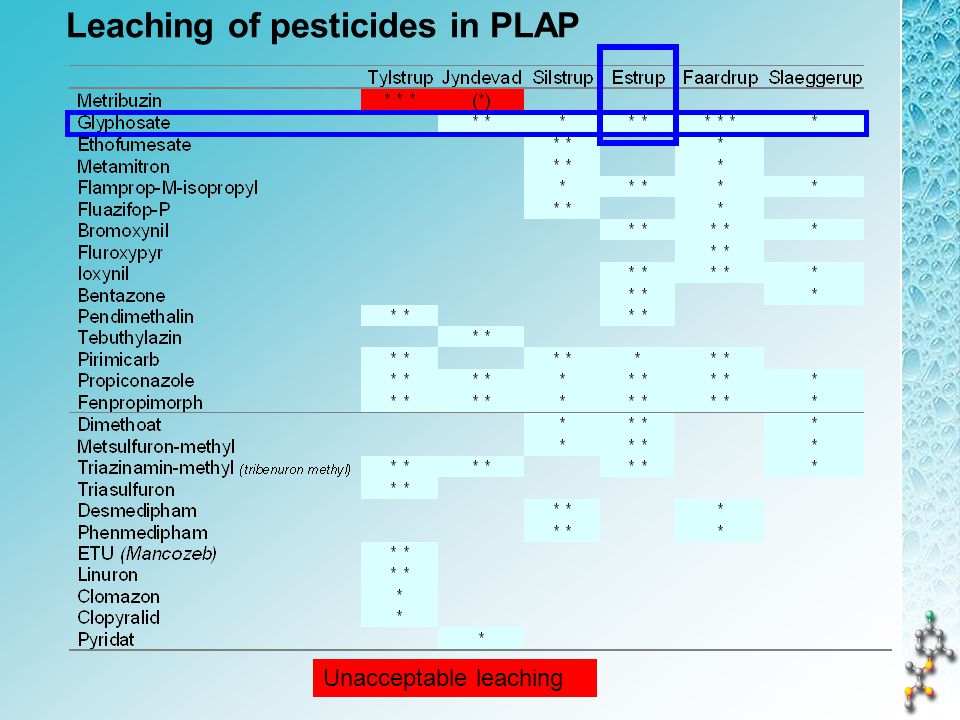 Leaching of pesticides in PLAP

| | Tylstrup | Jyndevad | Silstrup | Estrup | Faardrup | Slaeggerup |
|---|---|---|---|---|---|---|
| Metribuzin | * * * | (*) | | | | |
| Glyphosate | | * * | * | * * | * * * | * |
| Ethofumesate | | | * * | | * | |
| Metamitron | | | * * | | * | |
| Flamprop-M-isopropyl | | | * | * * | * | * |
| Fluazifop-P | | | * * | | * | |
| Bromoxynil | | | | * * | * * | * |
| Fluroxypyr | | | | | * * | |
| Ioxynil | | | | * * | * * | * |
| Bentazone | | | | * * | | * |
| Pendimethalin | * * | | | * * | | |
| Tebuthylazin | | * * | | | | |
| Pirimicarb | * * | | * * | * | * * | |
| Propiconazole | * * | * * | * | * * | * * | * |
| Fenpropimorph | * * | * * | * | * * | * * | * |
| Dimethoat | | | * | * * | | * |
| Metsulfuron-methyl | | | * | * * | | * |
| Triazinamin-methyl (tribenuron methyl) | * * | * * | | * * | | * |
| Triasulfuron | * * | | | | | |
| Desmedipham | | | * * | | * | |
| Phenmedipham | | | * * | | * | |
| ETU (Mancozeb) | * * | | | | | |
| Linuron | * * | | | | | |
| Clomazon | * | | | | | |
| Clopyralid | * | | | | | |
| Pyridat | | * | | | | |

Unacceptable leaching